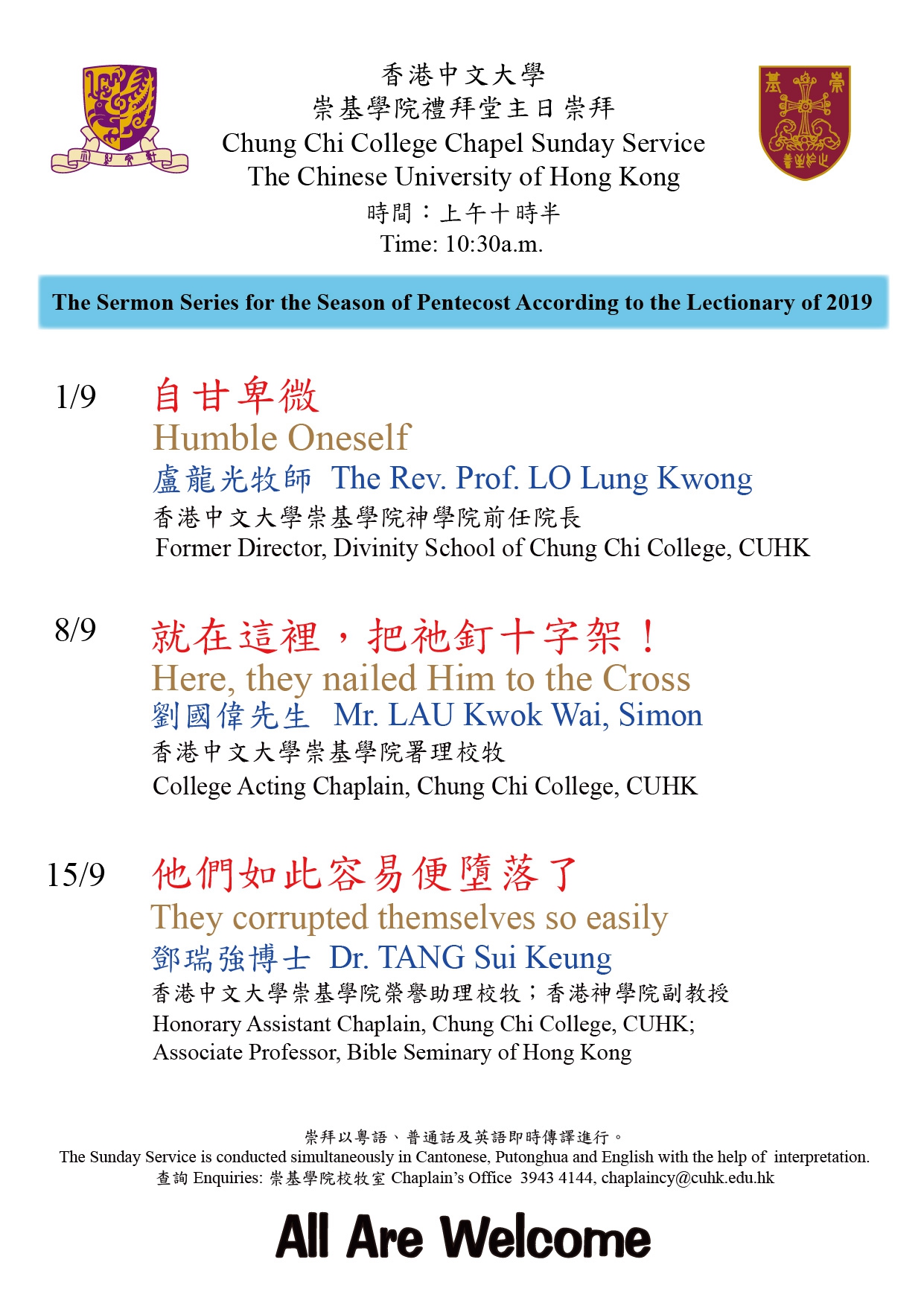 香港中文大學
崇基學院禮拜堂主日崇拜
Chung Chi College Chapel Sunday Service
The Chinese University of Hong Kong
時間：上午十時半
Time: 10:30a.m.

The Sermon Series for the Season of Pentecost According to the Lectionary of 2019

1/9 自甘卑微
Humble Oneself
盧龍光牧師 The Rev. Prof. LO Lung Kwong
香港中文大學崇基學院神學院前任院長
Former Director, Divinity School of Chung Chi College, CUHK

8/9 就在這裡，把祂釘十字架！
Here, they nailed Him to the Cross
劉國偉先生 Mr. LAU Kwok Wai, Simon
香港中文大學崇基學院署理校牧
College Acting Chaplain, Chung Chi College, CUHK

15/9 他們如此容易便墮落了
They corrupted themselves so easily
鄧瑞強博士 Dr. TANG Sui Keung
香港中文大學崇基學院榮譽助理校牧；香港神學院副教授
Honorary Assistant Chaplain, Chung Chi College, CUHK;
Associate Professor, Bible Seminary of Hong Kong

崇拜以粵語、普通話及英語即時傳譯進行。
The Sunday Service is conducted simultaneously in Cantonese, Putonghua and English with the help of interpretation.
查詢 Enquiries: 崇基學院校牧室 Chaplain's Office 3943 4144, chaplaincy@cuhk.edu.hk

All Are Welcome